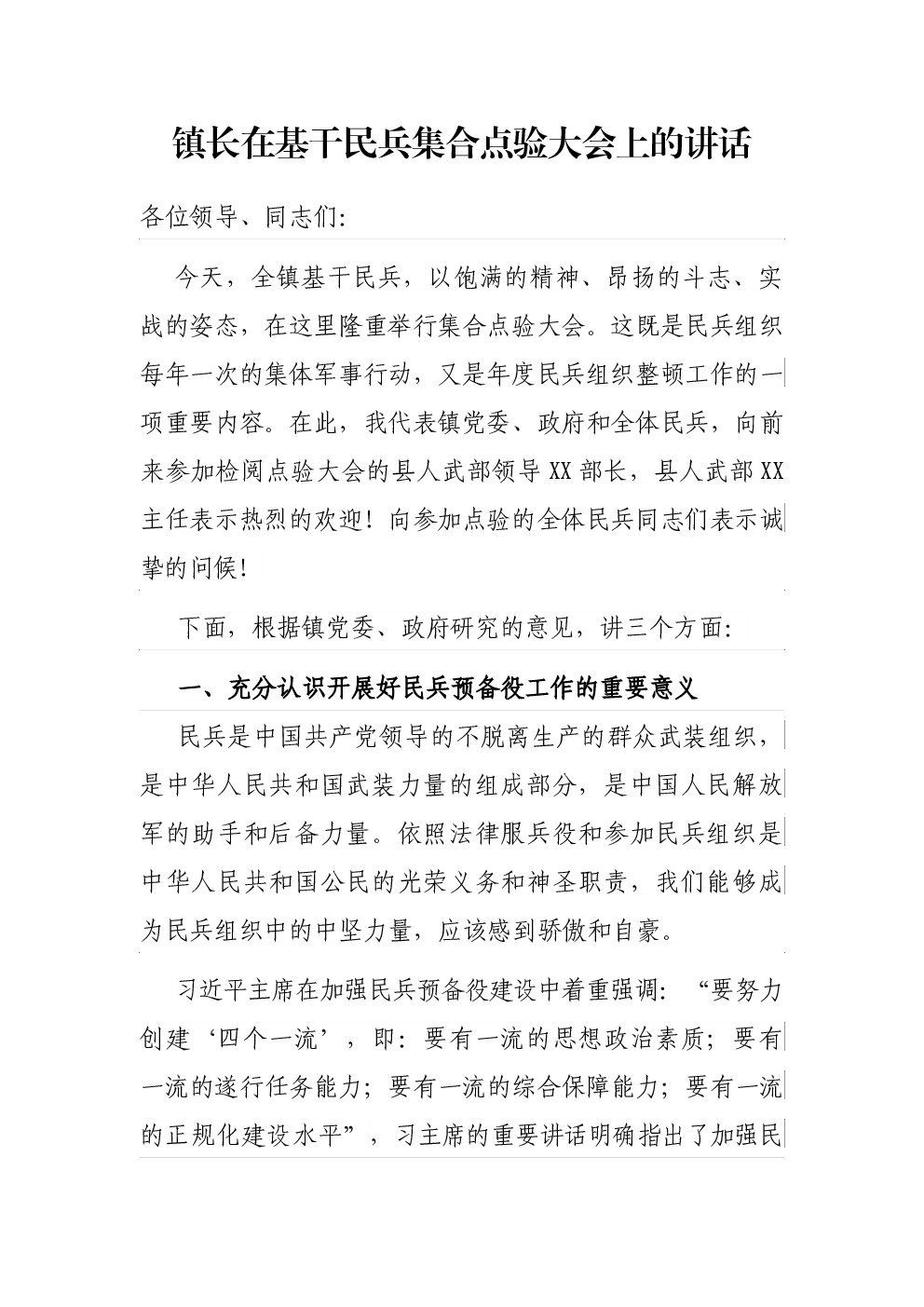 镇长在基干民兵集合点验大会上的讲话

各位领导、同志们:

今天，全镇基干民兵，以饱满的精神、昂扬的斗志、实战的姿态，在这里隆重举行集合点验大会。这既是民兵组织每年一次的集体军事行动，又是年度民兵组织整顿工作的一项重要内容。在此，我代表镇党委、政府和全体民兵，向前来参加检阅点验大会的县人武部领导XX部长，县人武部XX主任表示热烈的欢迎！向参加点验的全体民兵同志们表示诚挚的问候！

下面，根据镇党委、政府研究的意见，讲三个方面:

一、充分认识开展好民兵预备役工作的重要意义

民兵是中国共产党领导的不脱离生产的群众武装组织，是中华人民共和国武装力量的组成部分，是中国人民解放军的助手和后备力量。依照法律服兵役和参加民兵组织是中华人民共和国公民的光荣义务和神圣职责，我们能够成为民兵组织中的中坚力量，应该感到骄傲和自豪。

习近平主席在加强民兵预备役建设中着重强调:“要努力创建‘四个一流’，即:要有一流的思想政治素质；要有一流的遂行任务能力；要有一流的综合保障能力；要有一流的正规化建设水平”，习主席的重要讲话明确指出了加强民